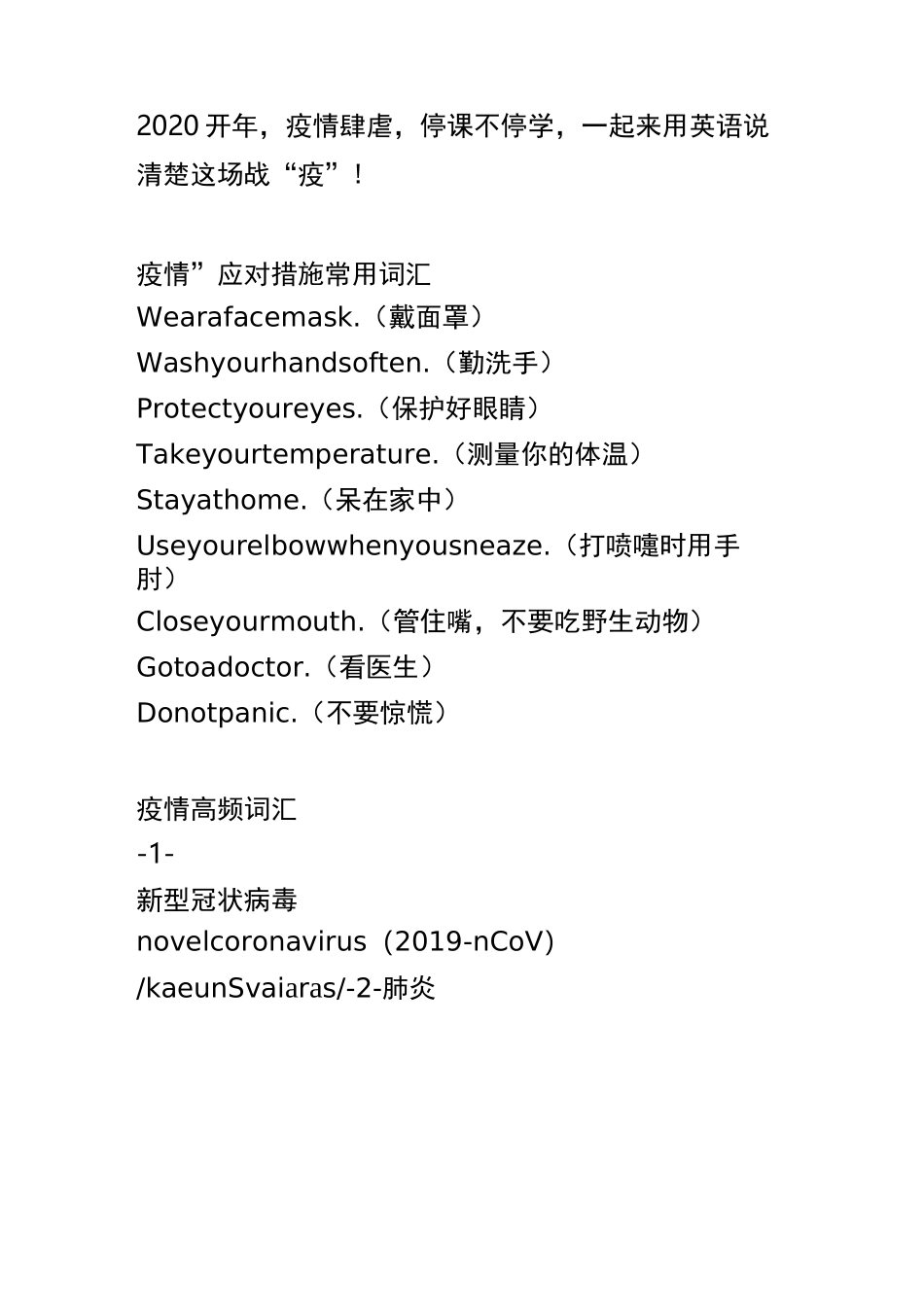 2020 开年，疫情肆虐，停课不停学，一起来用英语说清楚这场战“疫”！

疫情”应对措施常用词汇
Wearafacemask.（戴面罩）
Washyourhandsoften.（勤洗手）
Protectyoureyes.（保护好眼睛）
Takeyourtemperature.（测量你的体温）
Stayathome.（呆在家中）
Useyourelbowwhenyousneaze.（打喷嚏时用手肘）
Closeyourmouth.（管住嘴，不要吃野生动物）
Gotoadoctor.（看医生）
Donotpanic.（不要惊慌）

疫情高频词汇
-1-
新型冠状病毒
novelcoronavirus（2019-nCoV)
/kaeunSvaiaras/-2-肺炎